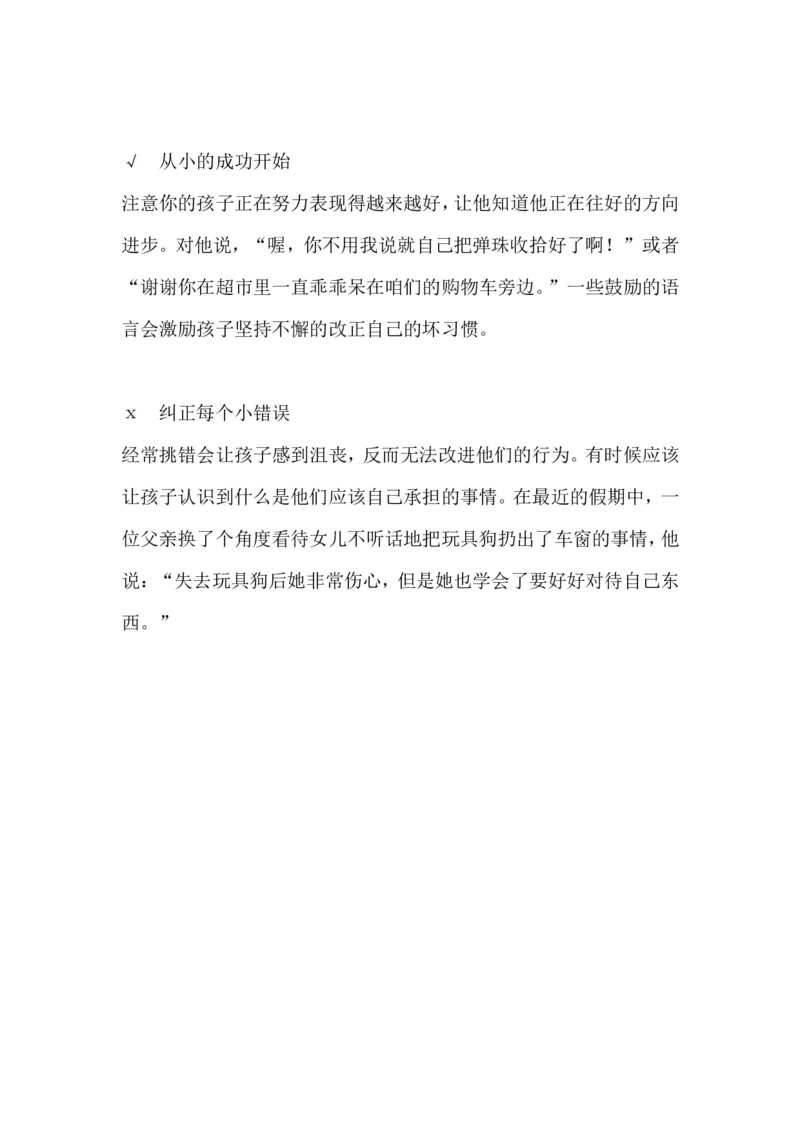 √ 从小的成功开始

注意你的孩子正在努力表现得越来越好，让他知道他正在往好的方向进步。对他说，“喔，你不用我说就自己把弹珠收拾好了啊！”或者“谢谢你在超市里一直乖乖呆在咱们的购物车旁边。”一些鼓励的语言会激励孩子坚持不懈的改正自己的坏习惯。

x 纠正每个小错误

经常挑错会让孩子感到沮丧，反而无法改进他们的行为。有时候应该让孩子认识到什么是他们应该自己承担的事情。在最近的假期中，一位父亲换了个角度看待女儿不听话地把玩具狗扔出了车窗的事情，他说：“失去玩具狗后她非常伤心，但是她也学会了要好好对待自己东西。”